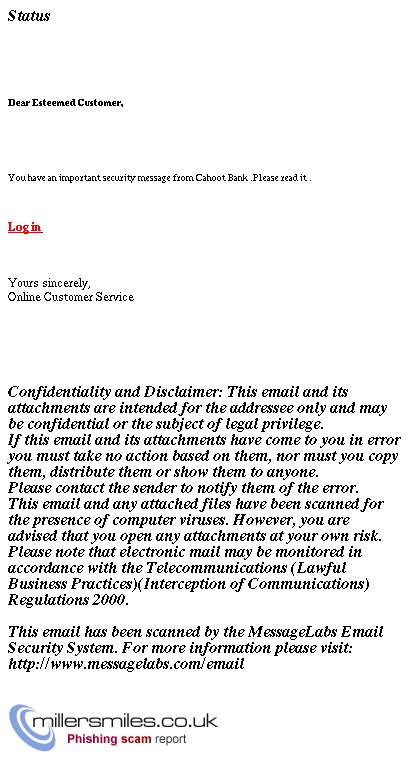 Status

Dear Esteemed Customer,

You have an important security message from Cahoot Bank .Please read it .

Log in

Yours sincerely,
Online Customer Service

Confidentiality and Disclaimer: This email and its attachments are intended for the addressee only and may be confidential or the subject of legal privilege.
If this email and its attachments have come to you in error you must take no action based on them, nor must you copy them, distribute them or show them to anyone.
Please contact the sender to notify them of the error.
This email and any attached files have been scanned for the presence of computer viruses. However, you are advised that you open any attachments at your own risk.
Please note that electronic mail may be monitored in accordance with the Telecommunications (Lawful Business Practices)(Interception of Communications) Regulations 2000.

This email has been scanned by the MessageLabs Email Security System. For more information please visit: http://www.messagelabs.com/email

millersmiles.co.uk
Phishing scam report